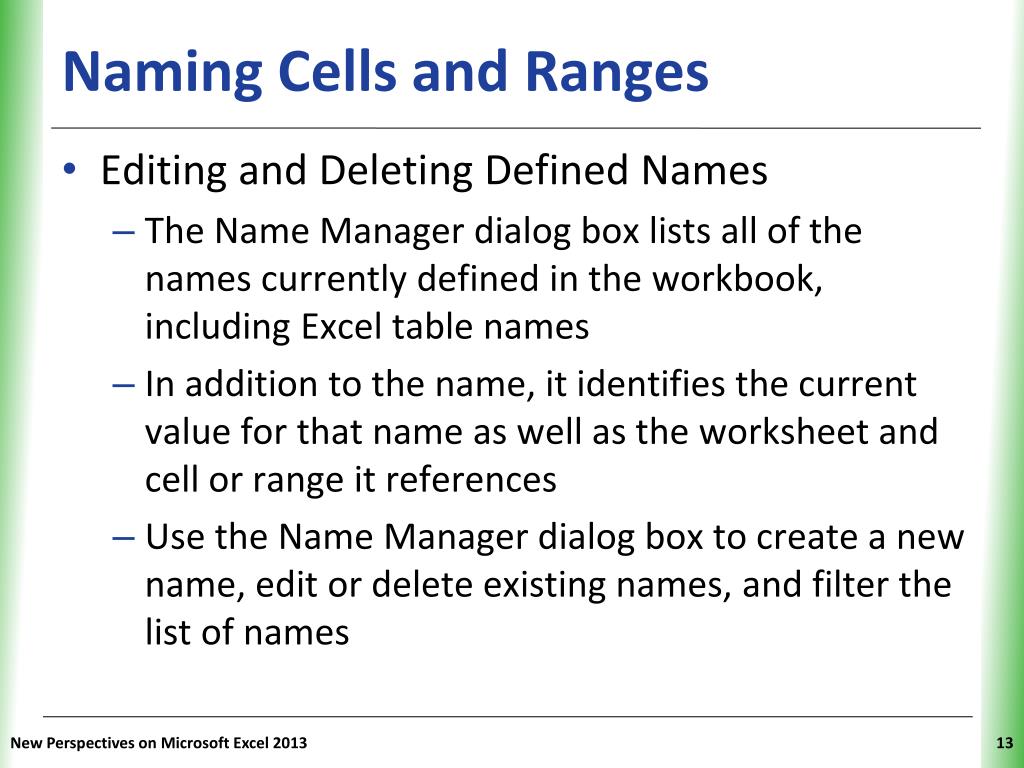 Naming Cells and Ranges

• Editing and Deleting Defined Names
– The Name Manager dialog box lists all of the names currently defined in the workbook, including Excel table names
– In addition to the name, it identifies the current value for that name as well as the worksheet and cell or range it references
– Use the Name Manager dialog box to create a new name, edit or delete existing names, and filter the list of names

New Perspectives on Microsoft Excel 2013

13